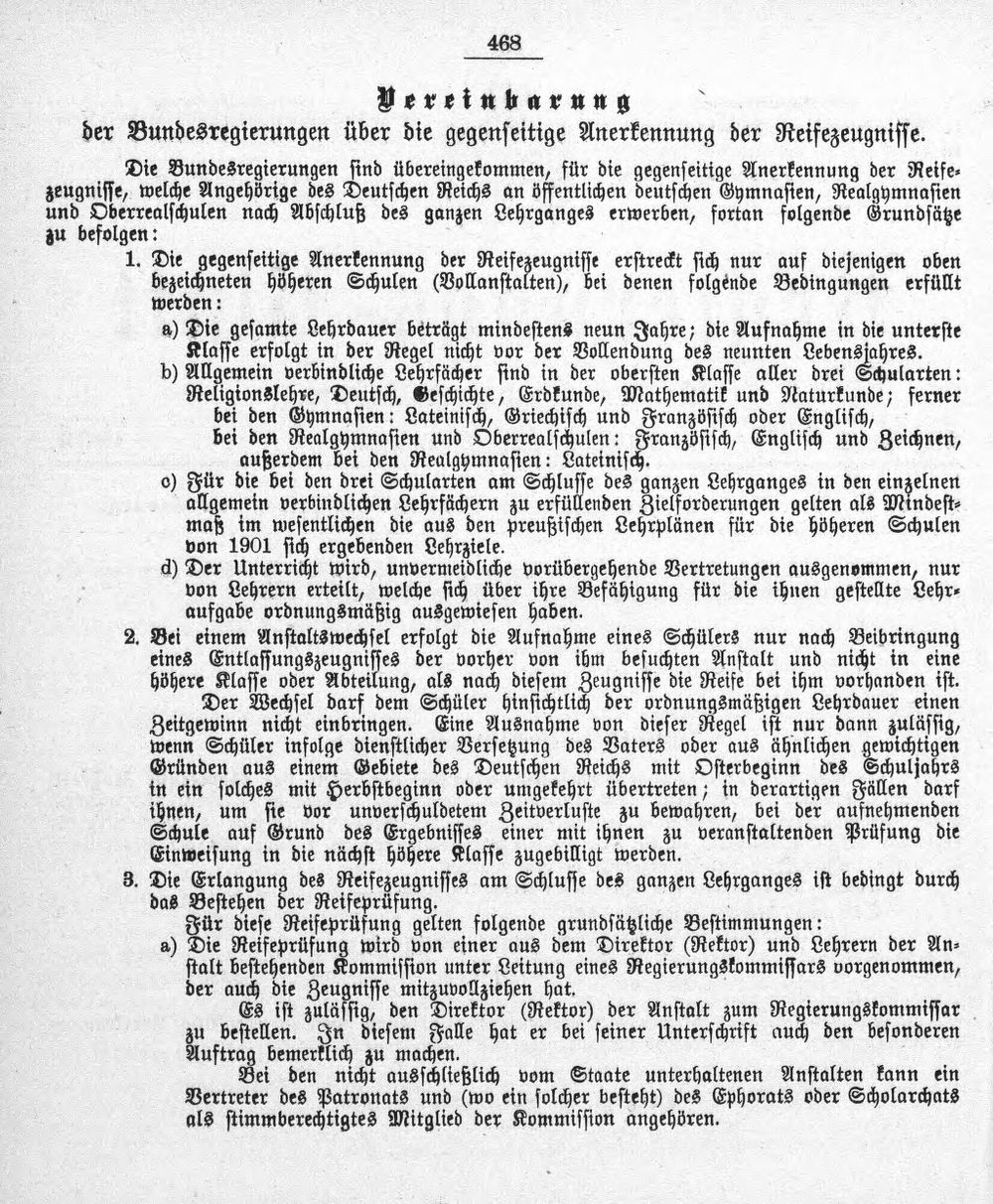 468

Vereinbarung

der Bundesregierungen über die gegenseitige Anerkennung der Reifezeugnisse.

Die Bundesregierungen sind übereingekommen, für die gegenseitige Anerkennung der Reifezeugnisse, welche Angehörige des Deutschen Reichs an öffentlichen deutschen Gymnasien, Realgymnasien und Oberrealschulen nach Abschluß des ganzen Lehrganges erwerben, fortan folgende Grundsätze zu befolgen:

1. Die gegenseitige Anerkennung der Reifezeugnisse erstreckt sich nur auf diejenigen oben bezeichneten höheren Schulen (Vollanstalten), bei denen folgende Bedingungen erfüllt werden:

a) Die gesamte Lehrdauer beträgt mindestens neun Jahre; die Aufnahme in die unterste Klasse erfolgt in der Regel nicht vor der Vollendung des neunten Lebensjahres.

b) Allgemein verbindliche Lehrfächer sind in der obersten Klasse aller drei Schularten: Religionslehre, Deutsch, Geschichte, Erdkunde, Mathematik und Naturkunde; ferner bei den Gymnasien: Lateinisch, Griechisch und Französisch oder Englisch, bei den Realgymnasien und Oberrealschulen: Französisch, Englisch und Zeichnen, außerdem bei den Realgymnasien: Lateinisch.

c) Für die bei den drei Schularten am Schlusse des ganzen Lehrganges in den einzelnen allgemein verbindlichen Lehrfächern zu erfüllenden Zielforderungen gelten als Mindestmaß im wesentlichen die aus den preußischen Lehrplänen für die höheren Schulen von 1901 sich ergebenden Lehrziele.

d) Der Unterricht wird, unvermeidliche vorübergehende Vertretungen ausgenommen, nur von Lehrern erteilt, welche sich über ihre Befähigung für die ihnen gestellte Lehraufgabe ordnungsmäßig ausgewiesen haben.

2. Bei einem Anstaltswechsel erfolgt die Aufnahme eines Schülers nur nach Beibringung eines Entlassungszeugnisses der vorher von ihm besuchten Anstalt und nicht in eine höhere Klasse oder Abteilung, als nach diesem Zeugnisse die Reife bei ihm vorhanden ist.

Der Wechsel darf dem Schüler hinsichtlich der ordnungsmäßigen Lehrdauer einen Zeitgewinn nicht einbringen. Eine Ausnahme von dieser Regel ist nur dann zulässig, wenn Schüler infolge dienstlicher Versetzung des Vaters oder aus ähnlichen gewichtigen Gründen aus einem Gebiete des Deutschen Reichs mit Osterbeginn des Schuljahrs in ein solches mit Herbstbeginn oder umgekehrt übertreten; in derartigen Fällen darf ihnen, um sie vor unverschuldetem Zeitverluste zu bewahren, bei der aufnehmenden Schule auf Grund des Ergebnisses einer mit ihnen zu veranstaltenden Prüfung die Einweisung in die nächst höhere Klasse zugebilligt werden.

3. Die Erlangung des Reifezeugnisses am Schlusse des ganzen Lehrganges ist bedingt durch das Bestehen der Reifeprüfung.

Für diese Reifeprüfung gelten folgende grundsätzliche Bestimmungen:

a) Die Reifeprüfung wird von einer aus dem Direktor (Rektor) und Lehrern der Anstalt bestehenden Kommission unter Leitung eines Regierungskommissars vorgenommen, der auch die Zeugnisse mitzuvollziehen hat.

Es ist zulässig, den Direktor (Rektor) der Anstalt zum Regierungskommissar zu bestellen. In diesem Falle hat er bei seiner Unterschrift auch den besonderen Auftrag bemerklich zu machen.

Bei den nicht ausschließlich vom Staate unterhaltenen Anstalten kann ein Vertreter des Patronats und (wo ein solcher besteht) des Ephorats oder Scholarchats als stimmberechtigtes Mitglied der Kommission angehören.